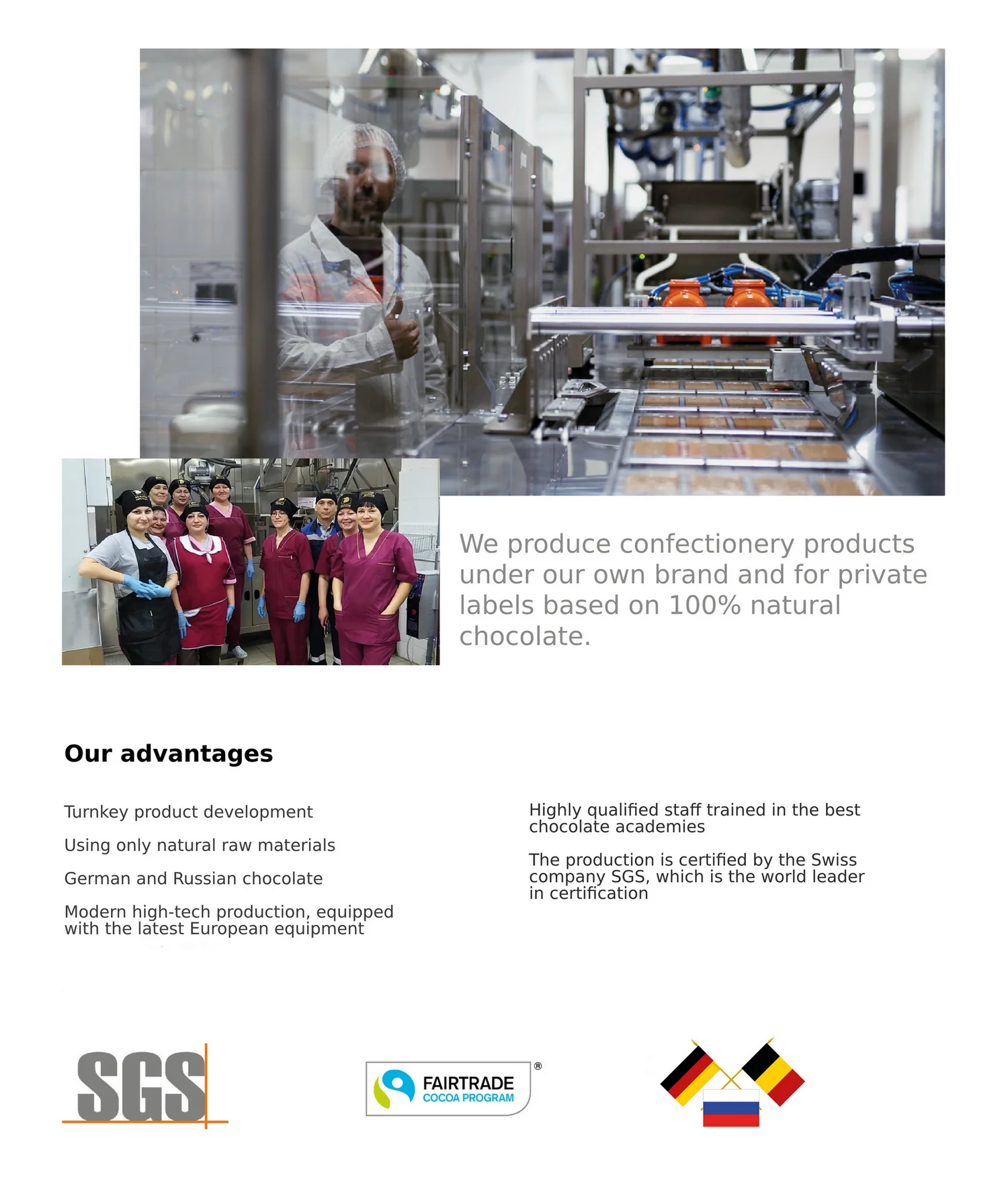 We produce confectionery products under our own brand and for private labels based on 100% natural chocolate.

Our advantages

Turnkey product development

Using only natural raw materials

German and Russian chocolate

Modern high-tech production, equipped with the latest European equipment

Highly qualified staff trained in the best chocolate academies

The production is certified by the Swiss company SGS, which is the world leader in certification

SGS

FAIRTRADE
COCOA PROGRAM
®